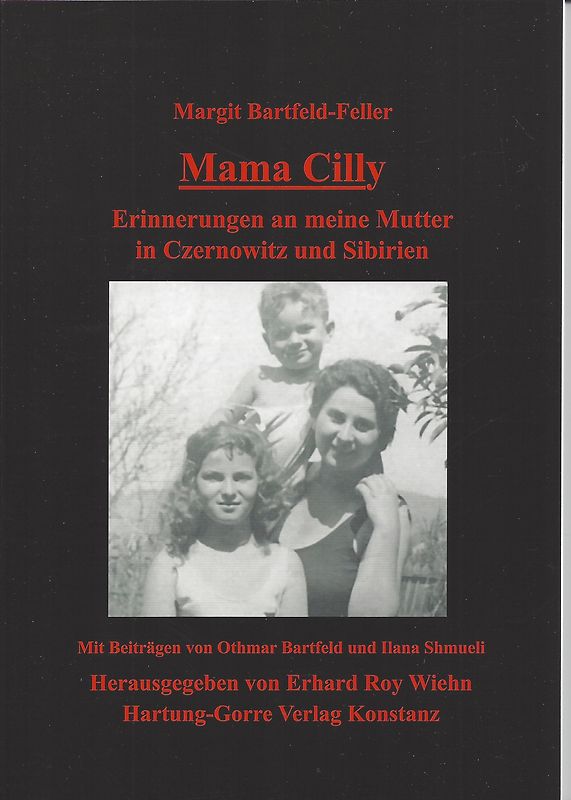 Margit Bartfeld-Feller

Mama Cilly

Erinnerungen an meine Mutter in Czernowitz und Sibirien

Mit Beiträgen von Othmar Bartfeld und Ilana Shmueli

Herausgegeben von Erhard Roy Wiehn
Hartung-Gorre Verlag Konstanz